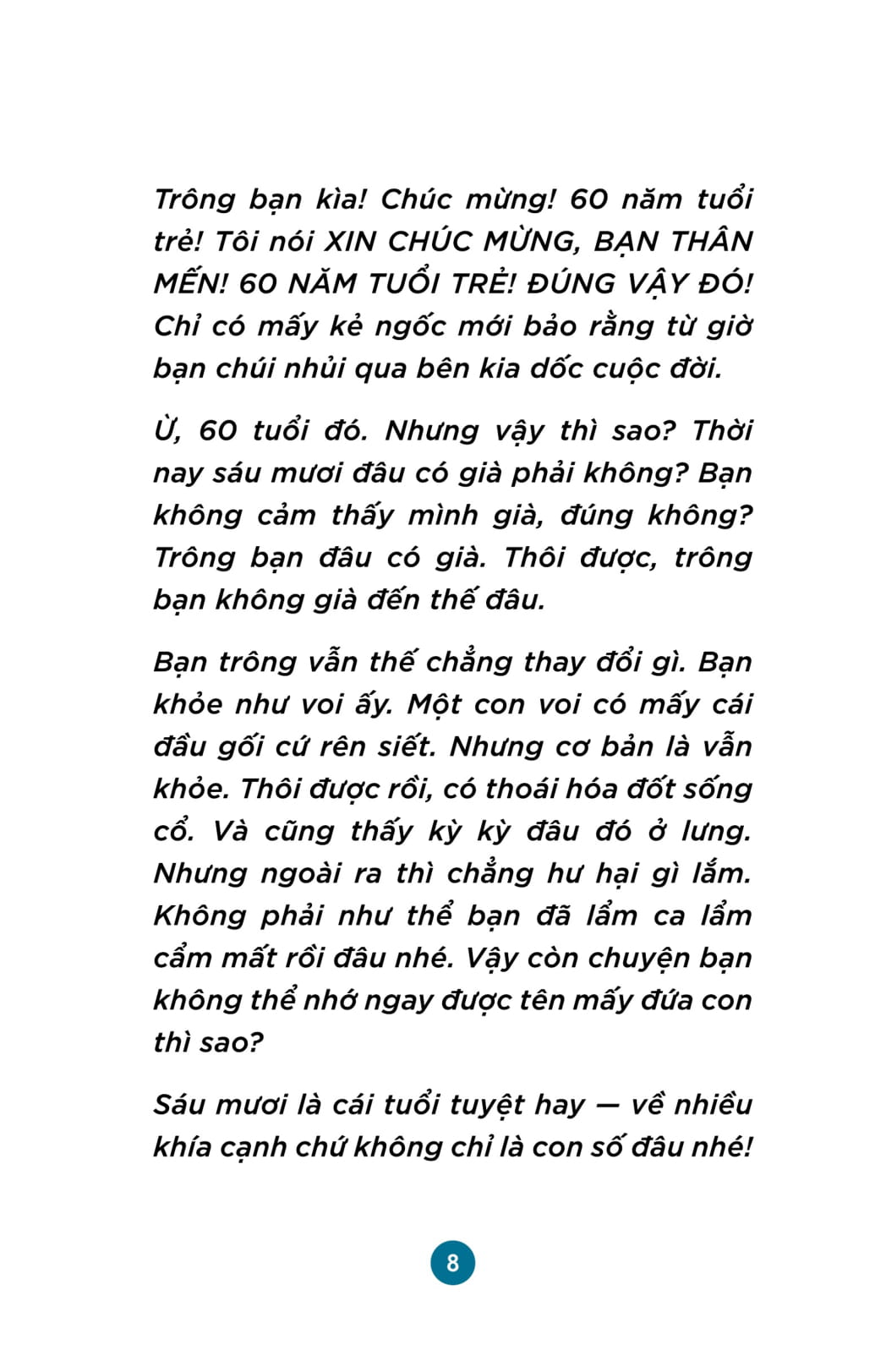 Trông bạn kìa! Chúc mừng! 60 năm tuổi trẻ! Tôi nói XIN CHÚC MỪNG, BẠN THÂN MẾN! 60 NĂM TUỔI TRẺ! ĐÚNG VẬY ĐÓ! Chỉ có mấy kẻ ngốc mới bảo rằng từ giờ bạn chúi nhủi qua bên kia dốc cuộc đời.

Ừ, 60 tuổi đó. Nhưng vậy thì sao? Thời nay sáu mươi đâu có già phải không? Bạn không cảm thấy mình già, đúng không? Trông bạn đâu có già. Thôi được, trông bạn không già đến thế đâu.

Bạn trông vẫn thế chẳng thay đổi gì. Bạn khỏe như voi ấy. Một con voi có mấy cái đầu gối cứ rên siết. Nhưng cơ bản là vẫn khỏe. Thôi được rồi, có thoái hóa đốt sống cổ. Và cũng thấy kỳ kỳ đâu đó ở lưng. Nhưng ngoài ra thì chẳng hư hại gì lắm. Không phải như thể bạn đã lẩm ca lẩm cẩm mất rồi đâu nhé. Vậy còn chuyện bạn không thể nhớ ngay được tên mấy đứa con thì sao?

Sáu mươi là cái tuổi tuyệt hay — về nhiều khía cạnh chứ không chỉ là con số đâu nhé!

8